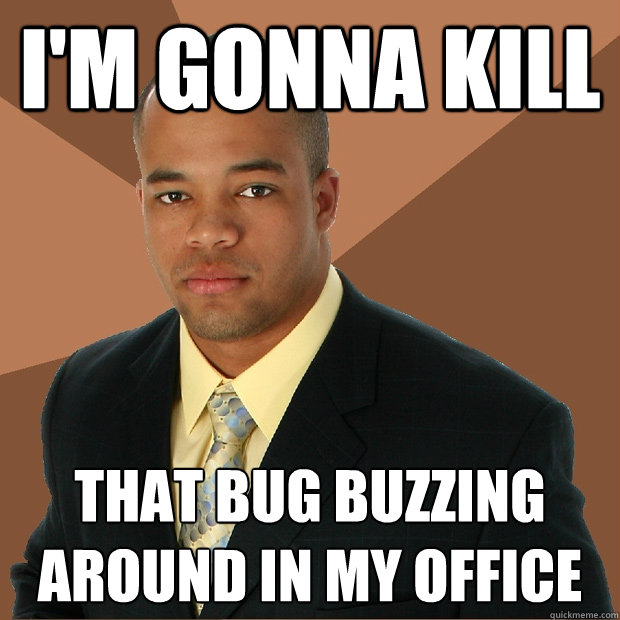 I'M GONNA KILL

THAT BUG BUZZING AROUND IN MY OFFICE

quickmeme.com